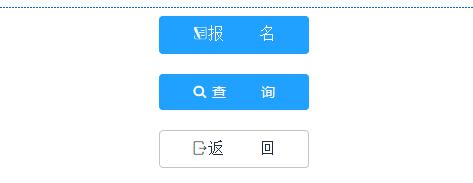 报 名

查 询

返 回